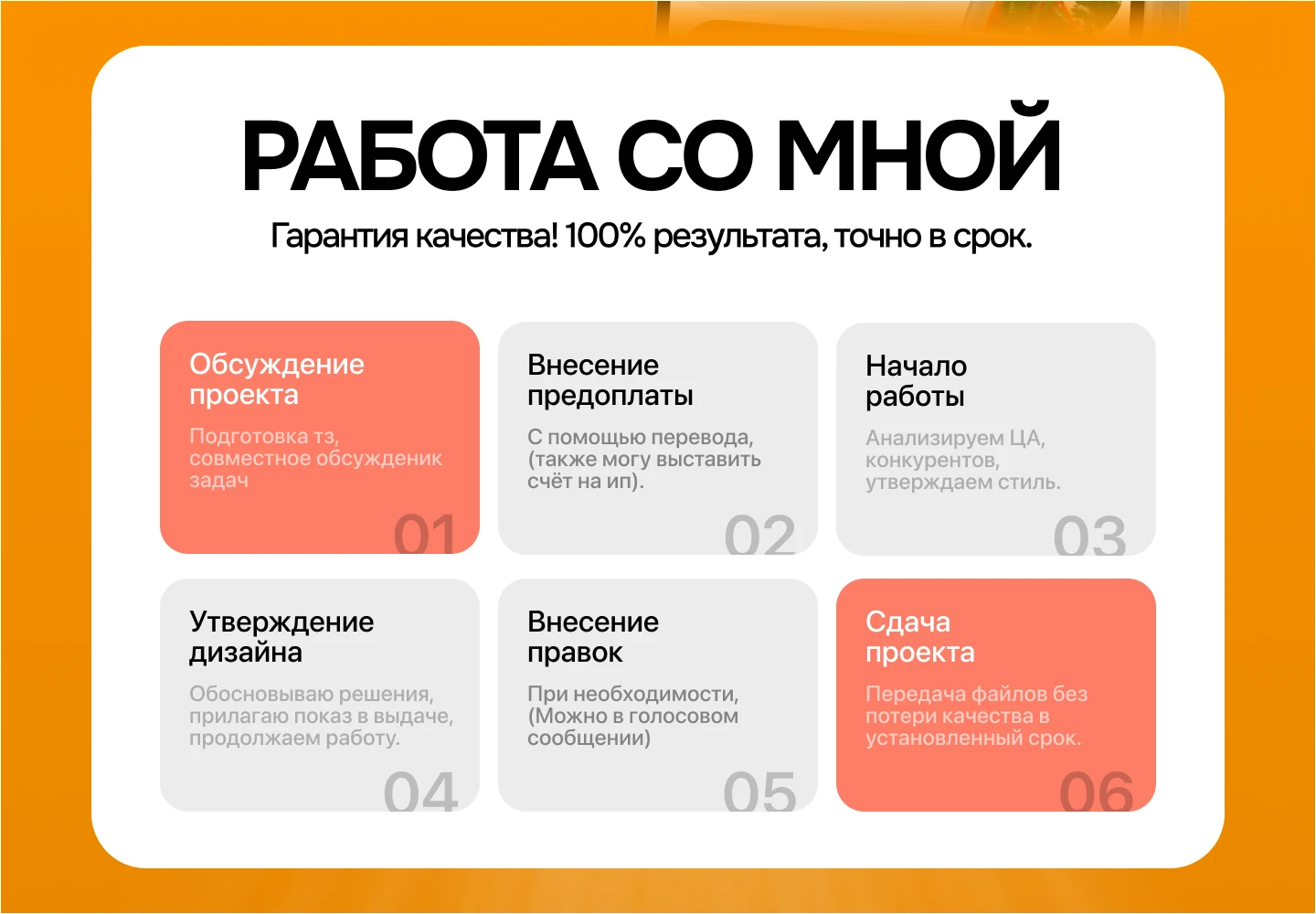 РАБОТА СО МНОЙ

Гарантия качества! 100% результата, точно в срок.

Обсуждение проекта

Подготовка тз, совместное обсужденик задач

01

Внесение предоплаты

С помощью перевода, (также могу выставить счёт на ип).

02

Начало работы

Анализируем ЦА, конкурентов, утверждаем стиль.

03

Утверждение дизайна

Обосновываю решения, прилагаю показ в выдаче, продолжаем работу.

04

Внесение правок

При необходимости, (Можно в голосовом сообщении)

05

Сдача проекта

Передача файлов без потери качества в установленный срок.

06